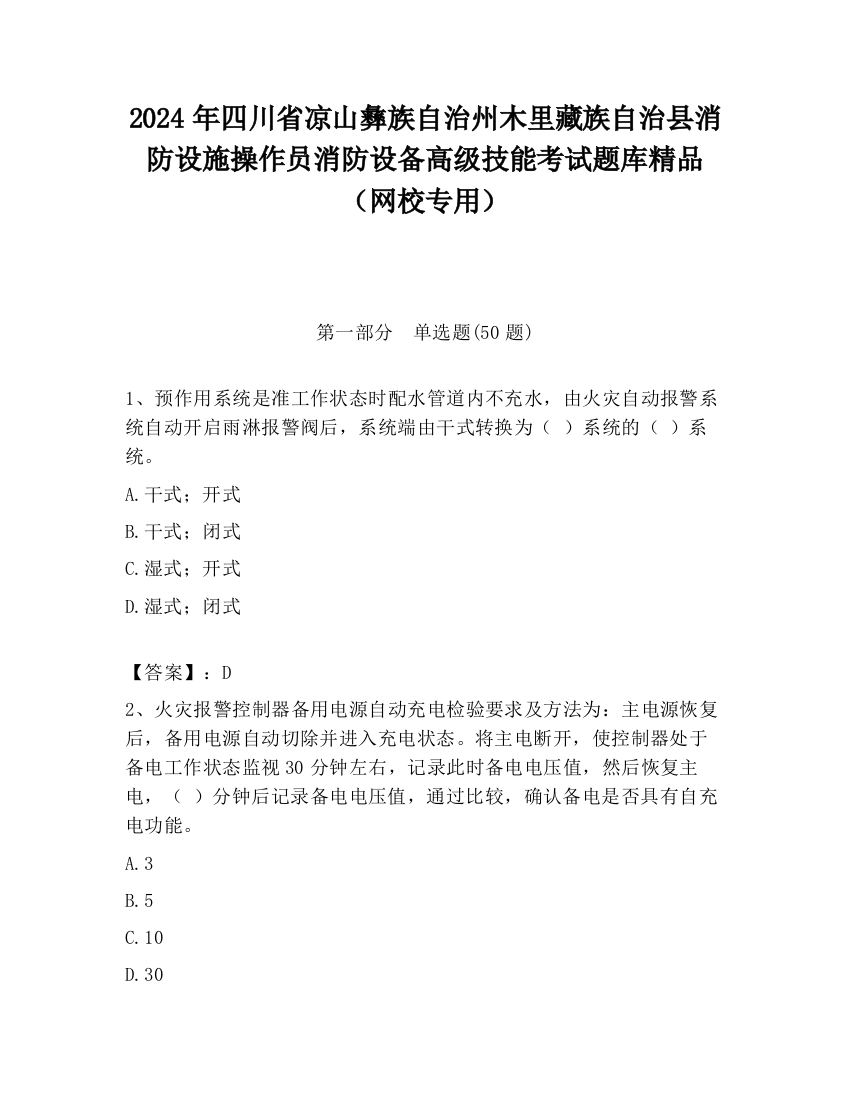 2024 年四川省凉山彝族自治州木里藏族自治县消防设施操作员消防设备高级技能考试题库精品（网校专用）

第一部分　单选题(50 题)

1、预作用系统是准工作状态时配水管道内不充水，由火灾自动报警系统自动开启雨淋报警阀后，系统端由干式转换为（ ）系统的（ ）系统。

A.干式；开式

B.干式；闭式

C.湿式；开式

D.湿式；闭式

【答案】：D

2、火灾报警控制器备用电源自动充电检验要求及方法为：主电源恢复后，备用电源自动切除并进入充电状态。将主电断开，使控制器处于备电工作状态监视 30 分钟左右，记录此时备电电压值，然后恢复主电，（ ）分钟后记录备电电压值，通过比较，确认备电是否具有自充电功能。

A.3

B.5

C.10

D.30